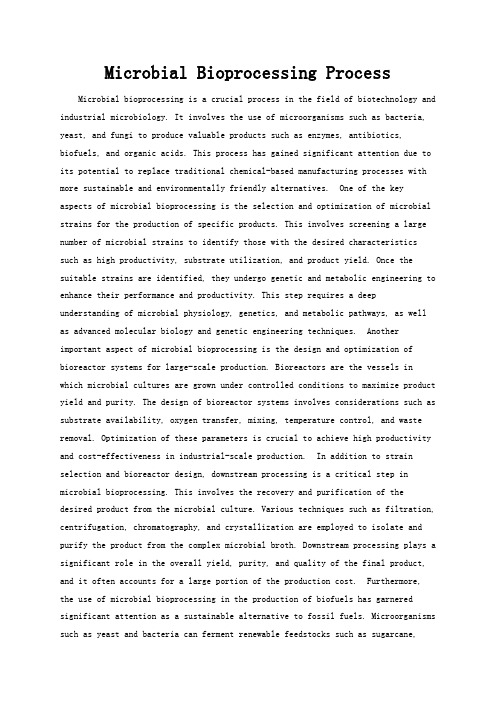 Microbial Bioprocessing Process

Microbial bioprocessing is a crucial process in the field of biotechnology and industrial microbiology. It involves the use of microorganisms such as bacteria, yeast, and fungi to produce valuable products such as enzymes, antibiotics, biofuels, and organic acids. This process has gained significant attention due to its potential to replace traditional chemical-based manufacturing processes with more sustainable and environmentally friendly alternatives. One of the key aspects of microbial bioprocessing is the selection and optimization of microbial strains for the production of specific products. This involves screening a large number of microbial strains to identify those with the desired characteristics such as high productivity, substrate utilization, and product yield. Once the suitable strains are identified, they undergo genetic and metabolic engineering to enhance their performance and productivity. This step requires a deep understanding of microbial physiology, genetics, and metabolic pathways, as well as advanced molecular biology and genetic engineering techniques. Another important aspect of microbial bioprocessing is the design and optimization of bioreactor systems for large-scale production. Bioreactors are the vessels in which microbial cultures are grown under controlled conditions to maximize product yield and purity. The design of bioreactor systems involves considerations such as substrate availability, oxygen transfer, mixing, temperature control, and waste removal. Optimization of these parameters is crucial to achieve high productivity and cost-effectiveness in industrial-scale production. In addition to strain selection and bioreactor design, downstream processing is a critical step in microbial bioprocessing. This involves the recovery and purification of the desired product from the microbial culture. Various techniques such as filtration, centrifugation, chromatography, and crystallization are employed to isolate and purify the product from the complex microbial broth. Downstream processing plays a significant role in the overall yield, purity, and quality of the final product, and it often accounts for a large portion of the production cost. Furthermore, the use of microbial bioprocessing in the production of biofuels has garnered significant attention as a sustainable alternative to fossil fuels. Microorganisms such as yeast and bacteria can ferment renewable feedstocks such as sugarcane,